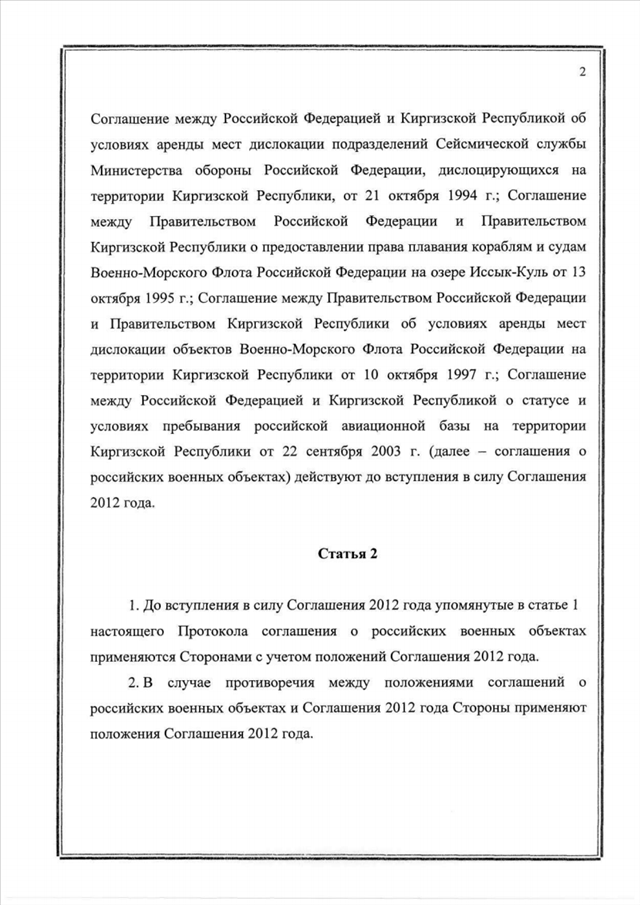 2

Соглашение между Российской Федерацией и Киргизской Республикой об условиях аренды мест дислокации подразделений Сейсмической службы Министерства обороны Российской Федерации, дислоцирующихся на территории Киргизской Республики, от 21 октября 1994 г.; Соглашение между Правительством Российской Федерации и Правительством Киргизской Республики о предоставлении права плавания кораблям и судам Военно-Морского Флота Российской Федерации на озере Иссык-Куль от 13 октября 1995 г.; Соглашение между Правительством Российской Федерации и Правительством Киргизской Республики об условиях аренды мест дислокации объектов Военно-Морского Флота Российской Федерации на территории Киргизской Республики от 10 октября 1997 г.; Соглашение между Российской Федерацией и Киргизской Республикой о статусе и условиях пребывания российской авиационной базы на территории Киргизской Республики от 22 сентября 2003 г. (далее – соглашения о российских военных объектах) действуют до вступления в силу Соглашения 2012 года.

Статья 2

1. До вступления в силу Соглашения 2012 года упомянутые в статье 1 настоящего Протокола соглашения о российских военных объектах применяются Сторонами с учетом положений Соглашения 2012 года.

2. В случае противоречия между положениями соглашений о российских военных объектах и Соглашения 2012 года Стороны применяют положения Соглашения 2012 года.